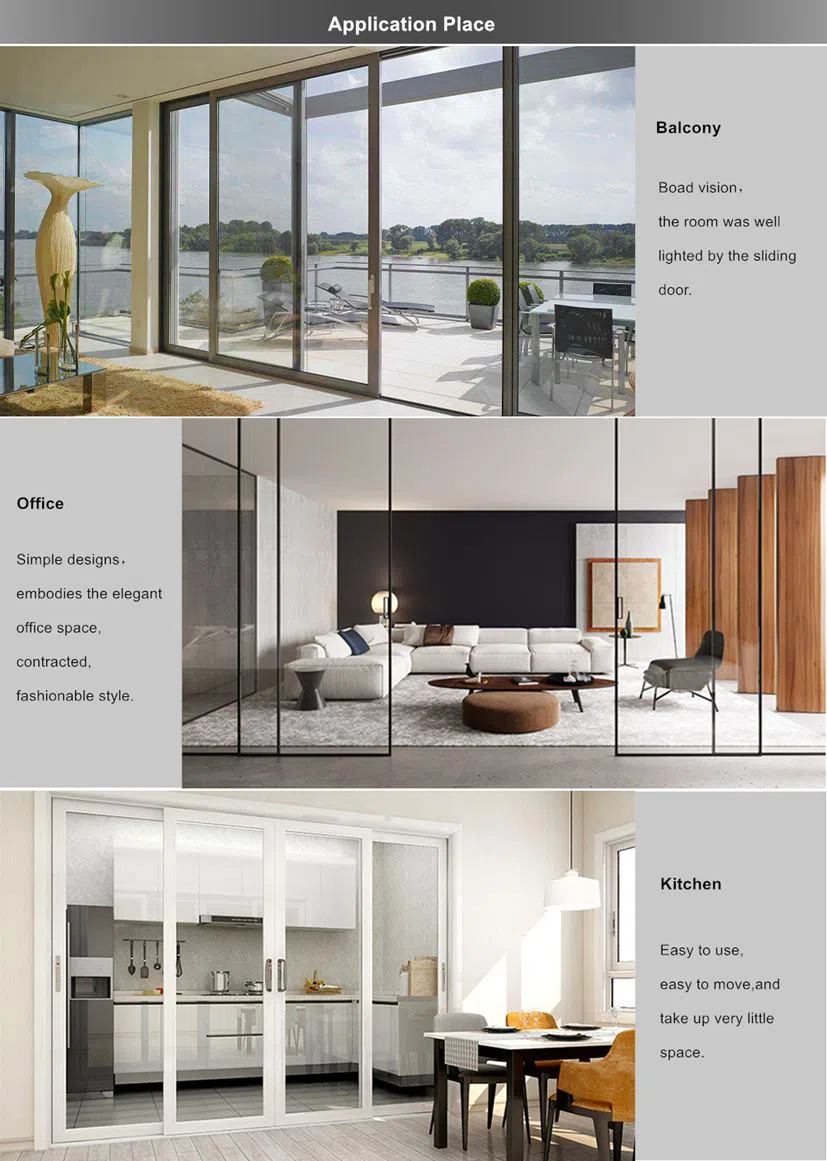 Application Place

Balcony

Boad vision，
the room was well lighted by the sliding door.

Office

Simple designs，
embodies the elegant office space,
contracted,
fashionable style.

Kitchen

Easy to use,
easy to move,and take up very little space.